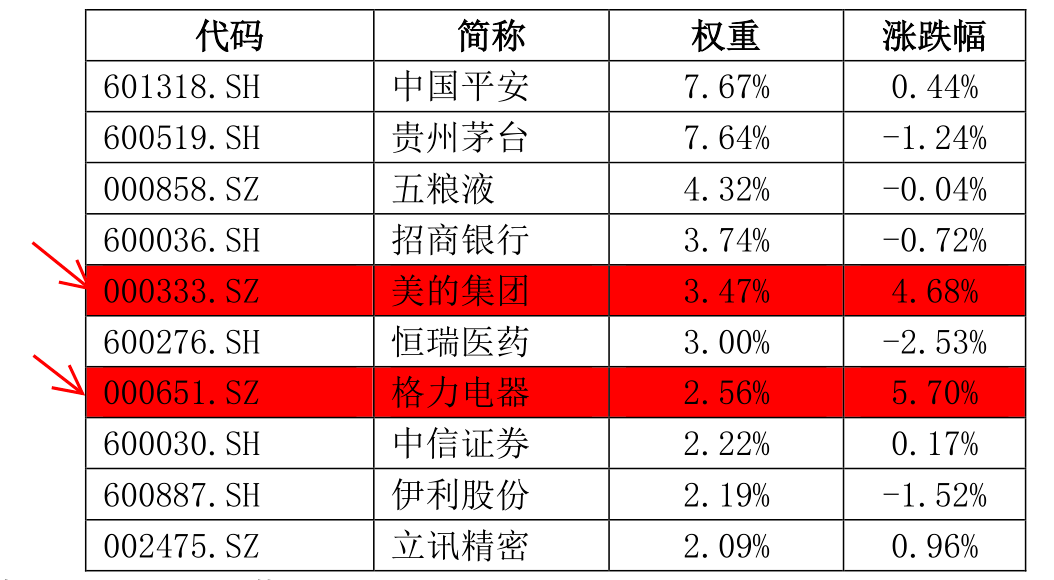 | 代码 | 简称 | 权重 | 涨跌幅 |
|---|---|---|---|
| 601318.SH | 中国平安 | 7.67% | 0.44% |
| 600519.SH | 贵州茅台 | 7.64% | -1.24% |
| 000858.SZ | 五粮液 | 4.32% | -0.04% |
| 600036.SH | 招商银行 | 3.74% | -0.72% |
| 000333.SZ | 美的集团 | 3.47% | 4.68% |
| 600276.SH | 恒瑞医药 | 3.00% | -2.53% |
| 000651.SZ | 格力电器 | 2.56% | 5.70% |
| 600030.SH | 中信证券 | 2.22% | 0.17% |
| 600887.SH | 伊利股份 | 2.19% | -1.52% |
| 002475.SZ | 立讯精密 | 2.09% | 0.96% |